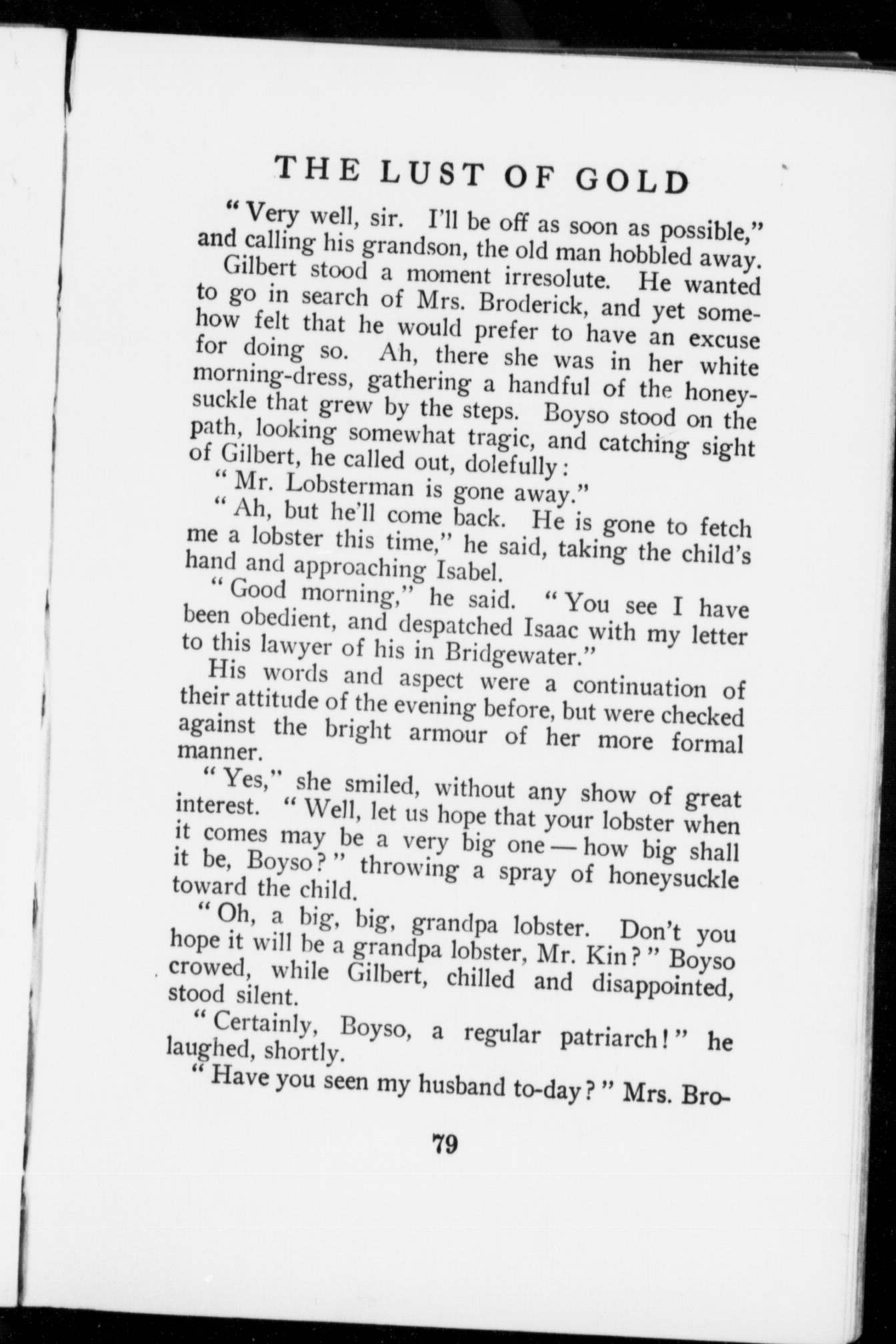 THE LUST OF GOLD

"Very well, sir. I'll be off as soon as possible," and calling his grandson, the old man hobbled away.

Gilbert stood a moment irresolute. He wanted to go in search of Mrs. Broderick, and yet somehow felt that he would prefer to have an excuse for doing so. Ah, there she was in her white morning-dress, gathering a handful of the honeysuckle that grew by the steps. Boyso stood on the path, looking somewhat tragic, and catching sight of Gilbert, he called out, dolefully:

"Mr. Lobsterman is gone away."

"Ah, but he'll come back. He is gone to fetch me a lobster this time," he said, taking the child's hand and approaching Isabel.

"Good morning," he said. "You see I have been obedient, and despatched Isaac with my letter to this lawyer of his in Bridgewater."

His words and aspect were a continuation of their attitude of the evening before, but were checked against the bright armour of her more formal manner.

"Yes," she smiled, without any show of great interest. "Well, let us hope that your lobster when it comes may be a very big one — how big shall it be, Boyso?" throwing a spray of honeysuckle toward the child.

"Oh, a big, big, grandpa lobster. Don't you hope it will be a grandpa lobster, Mr. Kin?" Boyso crowed, while Gilbert, chilled and disappointed, stood silent.

"Certainly, Boyso, a regular patriarch!" he laughed, shortly.

"Have you seen my husband to-day?" Mrs. Bro-

79